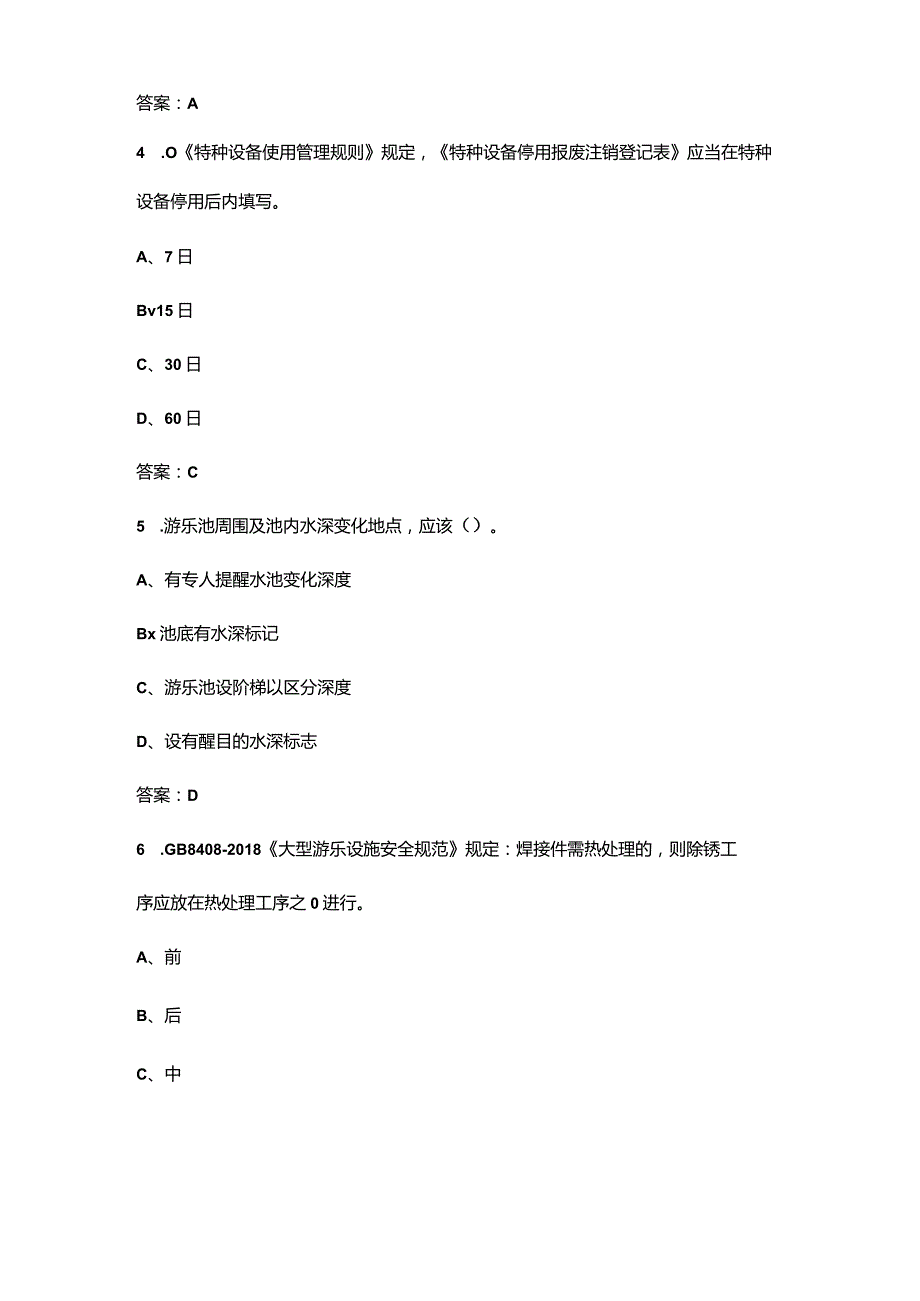 答案：A

4 .O《特种设备使用管理规则》规定，《特种设备停用报废注销登记表》应当在特种设备停用后内填写。

A、7日

Bv15日

C、30日

D、60日

答案：C

5 .游乐池周围及池内水深变化地点，应该（）。

A、有专人提醒水池变化深度

Bx池底有水深标记

C、游乐池设阶梯以区分深度

D、设有醒目的水深标志

答案：D

6 .GB8408-2018《大型游乐设施安全规范》规定：焊接件需热处理的，则除锈工序应放在热处理工序之0进行。

A、前

B、后

C、中